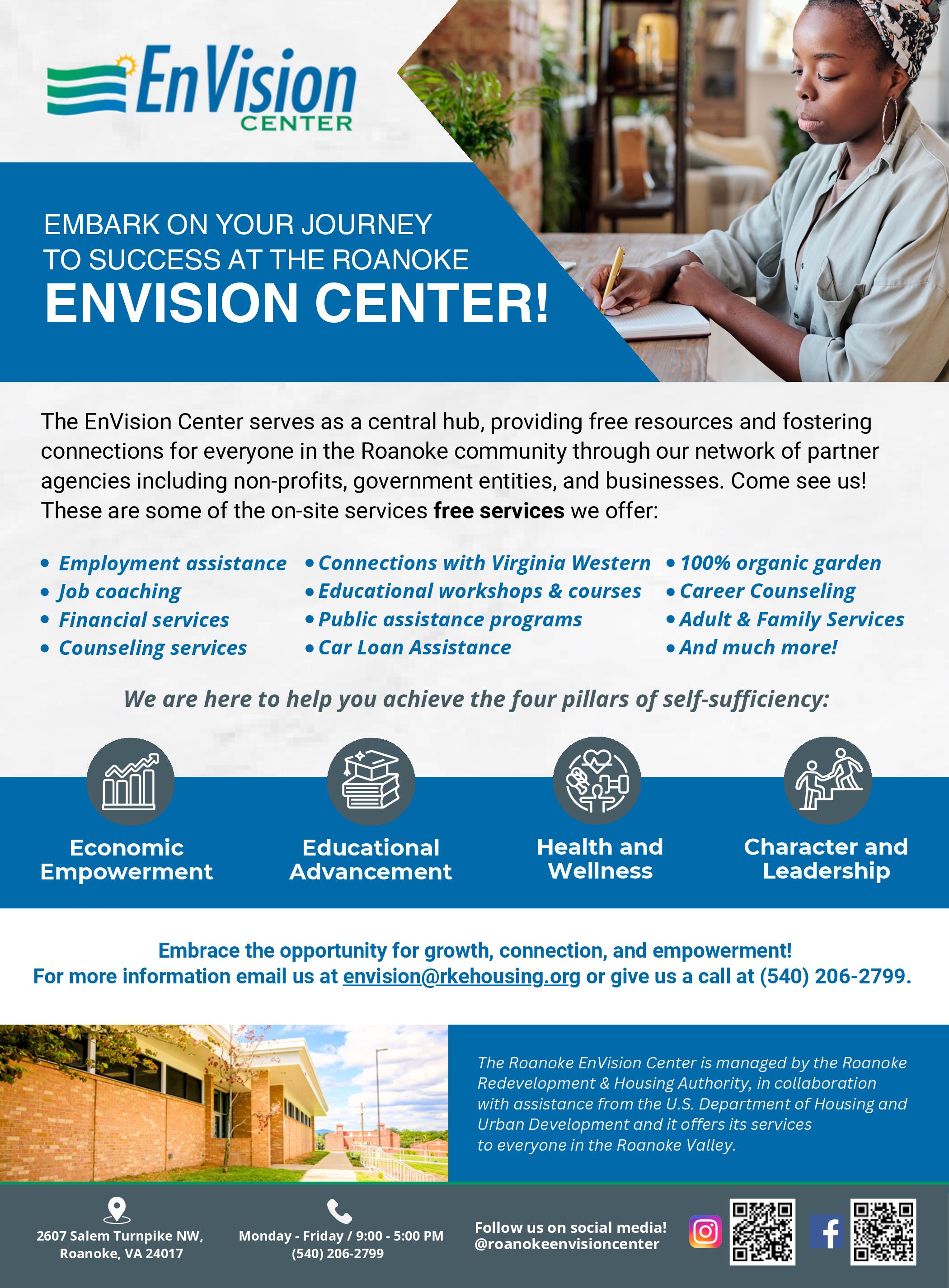 EnVision
CENTER

EMBARK ON YOUR JOURNEY TO SUCCESS AT THE ROANOKE
ENVISION CENTER!

The EnVision Center serves as a central hub, providing free resources and fostering connections for everyone in the Roanoke community through our network of partner agencies including non-profits, government entities, and businesses. Come see us! These are some of the on-site services free services we offer:

• Employment assistance
• Job coaching
• Financial services
• Counseling services

• Connections with Virginia Western
• Educational workshops & courses
• Public assistance programs
• Car Loan Assistance

• 100% organic garden
• Career Counseling
• Adult & Family Services
• And much more!

We are here to help you achieve the four pillars of self-sufficiency:

Economic Empowerment

Educational Advancement

Health and Wellness

Character and Leadership

Embrace the opportunity for growth, connection, and empowerment!
For more information email us at envision@rkehousing.org or give us a call at (540) 206-2799.

The Roanoke EnVision Center is managed by the Roanoke Redevelopment & Housing Authority, in collaboration with assistance from the U.S. Department of Housing and Urban Development and it offers its services to everyone in the Roanoke Valley.

2607 Salem Turnpike NW,
Roanoke, VA 24017

Monday - Friday / 9:00 - 5:00 PM
(540) 206-2799

Follow us on social media!
@roanokeenvisioncenter